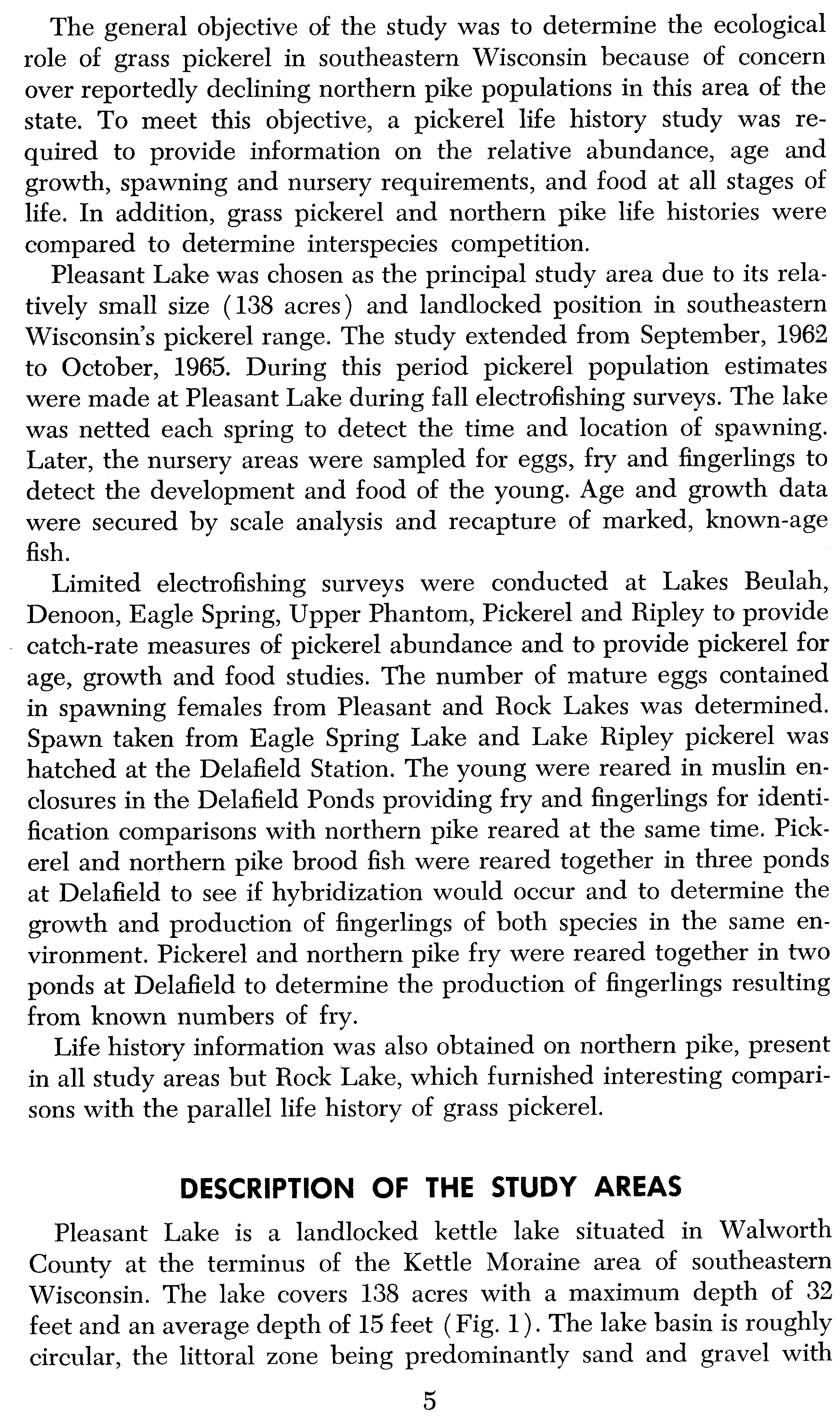 The general objective of the study was to determine the ecological role of grass pickerel in southeastern Wisconsin because of concern over reportedly declining northern pike populations in this area of the state. To meet this objective, a pickerel life history study was required to provide information on the relative abundance, age and growth, spawning and nursery requirements, and food at all stages of life. In addition, grass pickerel and northern pike life histories were compared to determine interspecies competition.

Pleasant Lake was chosen as the principal study area due to its relatively small size (138 acres) and landlocked position in southeastern Wisconsin's pickerel range. The study extended from September, 1962 to October, 1965. During this period pickerel population estimates were made at Pleasant Lake during fall electrofishing surveys. The lake was netted each spring to detect the time and location of spawning. Later, the nursery areas were sampled for eggs, fry and fingerlings to detect the development and food of the young. Age and growth data were secured by scale analysis and recapture of marked, known-age fish.

Limited electrofishing surveys were conducted at Lakes Beulah, Denoon, Eagle Spring, Upper Phantom, Pickerel and Ripley to provide catch-rate measures of pickerel abundance and to provide pickerel for age, growth and food studies. The number of mature eggs contained in spawning females from Pleasant and Rock Lakes was determined. Spawn taken from Eagle Spring Lake and Lake Ripley pickerel was hatched at the Delafield Station. The young were reared in muslin enclosures in the Delafield Ponds providing fry and fingerlings for identification comparisons with northern pike reared at the same time. Pickerel and northern pike brood fish were reared together in three ponds at Delafield to see if hybridization would occur and to determine the growth and production of fingerlings of both species in the same environment. Pickerel and northern pike fry were reared together in two ponds at Delafield to determine the production of fingerlings resulting from known numbers of fry.

Life history information was also obtained on northern pike, present in all study areas but Rock Lake, which furnished interesting comparisons with the parallel life history of grass pickerel.

DESCRIPTION OF THE STUDY AREAS

Pleasant Lake is a landlocked kettle lake situated in Walworth County at the terminus of the Kettle Moraine area of southeastern Wisconsin. The lake covers 138 acres with a maximum depth of 32 feet and an average depth of 15 feet (Fig. 1). The lake basin is roughly circular, the littoral zone being predominantly sand and gravel with

5